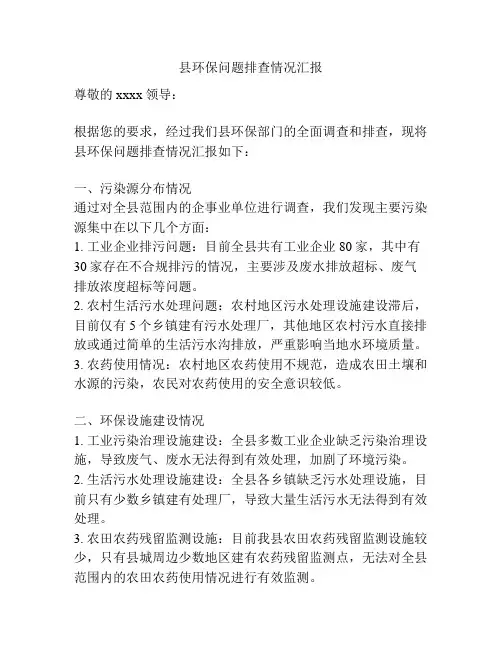 县环保问题排查情况汇报

尊敬的 xxxx 领导：

根据您的要求，经过我们县环保部门的全面调查和排查，现将县环保问题排查情况汇报如下：

一、污染源分布情况
通过对全县范围内的企事业单位进行调查，我们发现主要污染源集中在以下几个方面：
1. 工业企业排污问题：目前全县共有工业企业 80 家，其中有 30 家存在不合规排污的情况，主要涉及废水排放超标、废气排放浓度超标等问题。
2. 农村生活污水处理问题：农村地区污水处理设施建设滞后，目前仅有 5 个乡镇建有污水处理厂，其他地区农村污水直接排放或通过简单的生活污水沟排放，严重影响当地水环境质量。
3. 农药使用情况：农村地区农药使用不规范，造成农田土壤和水源的污染，农民对农药使用的安全意识较低。

二、环保设施建设情况
1. 工业污染治理设施建设：全县多数工业企业缺乏污染治理设施，导致废气、废水无法得到有效处理，加剧了环境污染。
2. 生活污水处理设施建设：全县各乡镇缺乏污水处理设施，目前只有少数乡镇建有处理厂，导致大量生活污水无法得到有效处理。
3. 农田农药残留监测设施：目前我县农田农药残留监测设施较少，只有县城周边少数地区建有农药残留监测点，无法对全县范围内的农田农药使用情况进行有效监测。